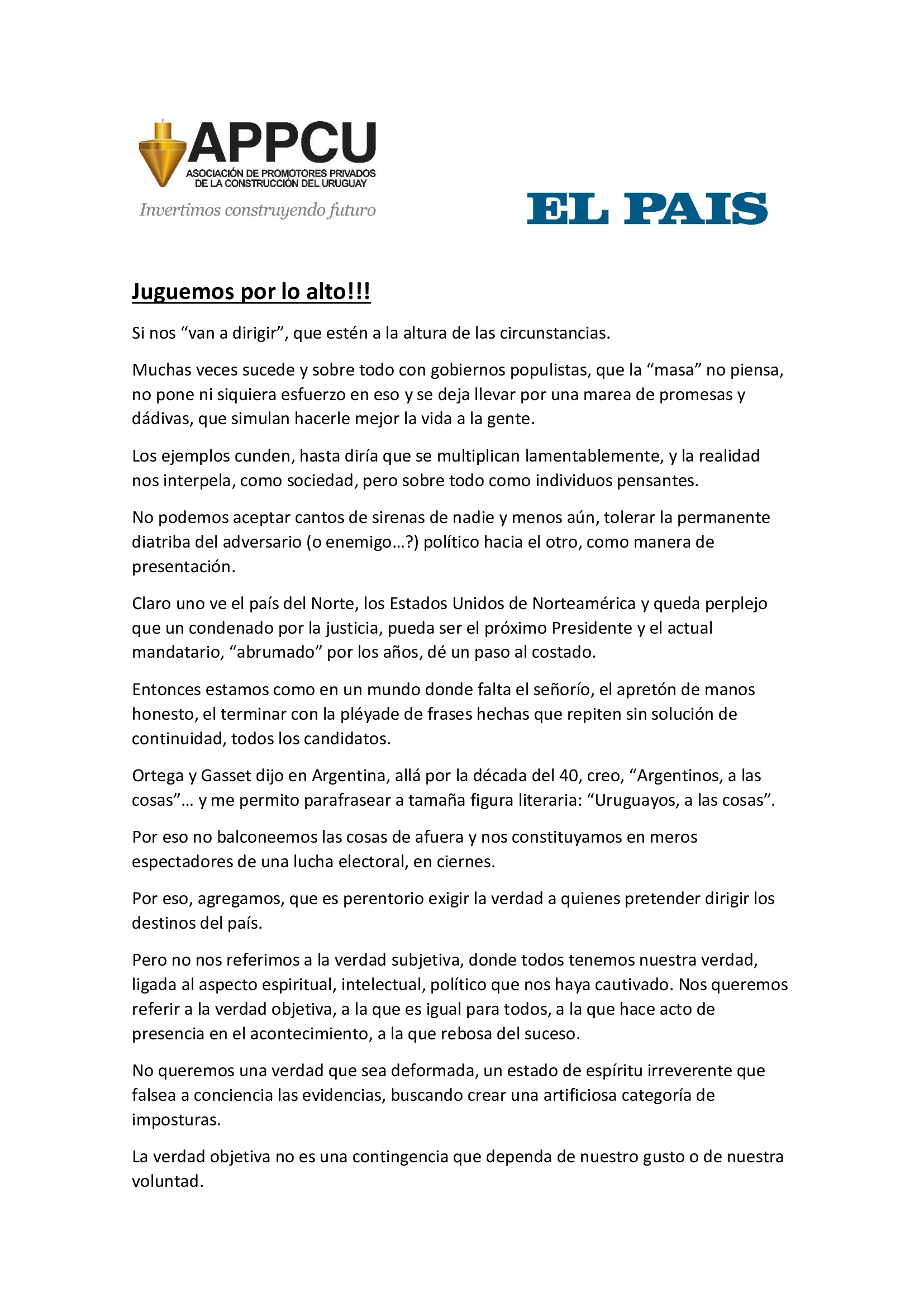 APPCU
ASOCIACIÓN DE PROMOTORES PRIVADOS
DE LA CONSTRUCCIÓN DEL URUGUAY
Invertimos construyendo futuro

EL PAIS

Juguemos por lo alto!!!

Si nos "van a dirigir", que estén a la altura de las circunstancias.

Muchas veces sucede y sobre todo con gobiernos populistas, que la "masa" no piensa, no pone ni siquiera esfuerzo en eso y se deja llevar por una marea de promesas y dádivas, que simulan hacerle mejor la vida a la gente.

Los ejemplos cunden, hasta diría que se multiplican lamentablemente, y la realidad nos interpela, como sociedad, pero sobre todo como individuos pensantes.

No podemos aceptar cantos de sirenas de nadie y menos aún, tolerar la permanente diatriba del adversario (o enemigo…?) político hacia el otro, como manera de presentación.

Claro uno ve el país del Norte, los Estados Unidos de Norteamérica y queda perplejo que un condenado por la justicia, pueda ser el próximo Presidente y el actual mandatario, "abrumado" por los años, dé un paso al costado.

Entonces estamos como en un mundo donde falta el señorío, el apretón de manos honesto, el terminar con la pléyade de frases hechas que repiten sin solución de continuidad, todos los candidatos.

Ortega y Gasset dijo en Argentina, allá por la década del 40, creo, "Argentinos, a las cosas"… y me permito parafrasear a tamaña figura literaria: "Uruguayos, a las cosas".

Por eso no balconeemos las cosas de afuera y nos constituyamos en meros espectadores de una lucha electoral, en ciernes.

Por eso, agregamos, que es perentorio exigir la verdad a quienes pretender dirigir los destinos del país.

Pero no nos referimos a la verdad subjetiva, donde todos tenemos nuestra verdad, ligada al aspecto espiritual, intelectual, político que nos haya cautivado. Nos queremos referir a la verdad objetiva, a la que es igual para todos, a la que hace acto de presencia en el acontecimiento, a la que rebosa del suceso.

No queremos una verdad que sea deformada, un estado de espíritu irreverente que falsea a conciencia las evidencias, buscando crear una artificiosa categoría de imposturas.

La verdad objetiva no es una contingencia que dependa de nuestro gusto o de nuestra voluntad.